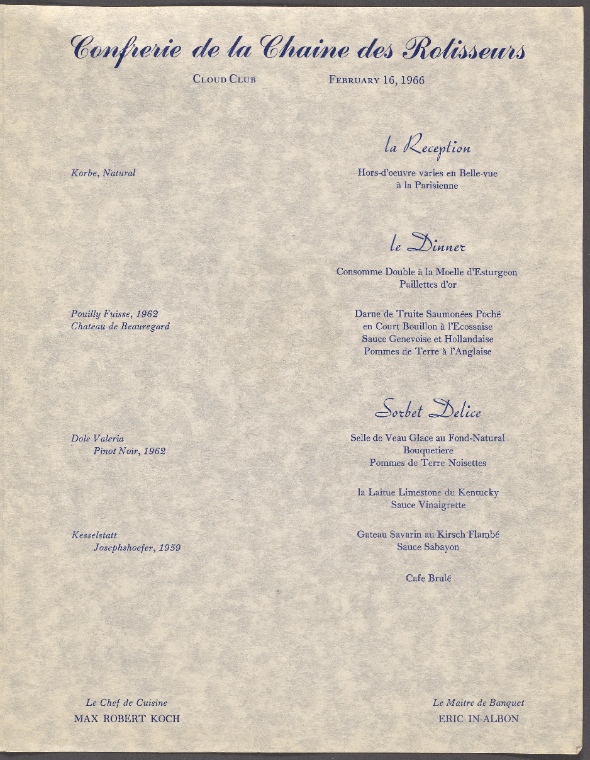 Confrerie de la Chaine des Rotisseurs

Cloud Club February 16, 1966

Korbe, Natural

Pouilly Fuisse, 1962
Chateau de Beauregard

Dole Valeria
Pinot Noir, 1962

Kesselstatt
Josephshoefer, 1959

la Reception

Hors-d'oeuvre varies en Belle-vue
à la Parisienne

le Dinner

Consomme Double à la Moelle d'Esturgeon
Paillettes d'or

Darne de Truite Saumonées Poché
en Court Bouillon à l'Ecossaise
Sauce Genevoise et Hollandaise
Pommes de Terre à l'Anglaise

Sorbet Delice

Selle de Veau Glace au Fond-Natural
Bouquetiere
Pommes de Terre Noisettes

la Laitue Limestone du Kentucky
Sauce Vinaigrette

Gateau Savarin au Kirsch Flambé
Sauce Sabayon

Cafe Brulé

Le Chef de Cuisine
MAX ROBERT KOCH

Le Maitre de Banquet
ERIC IN-ALBON